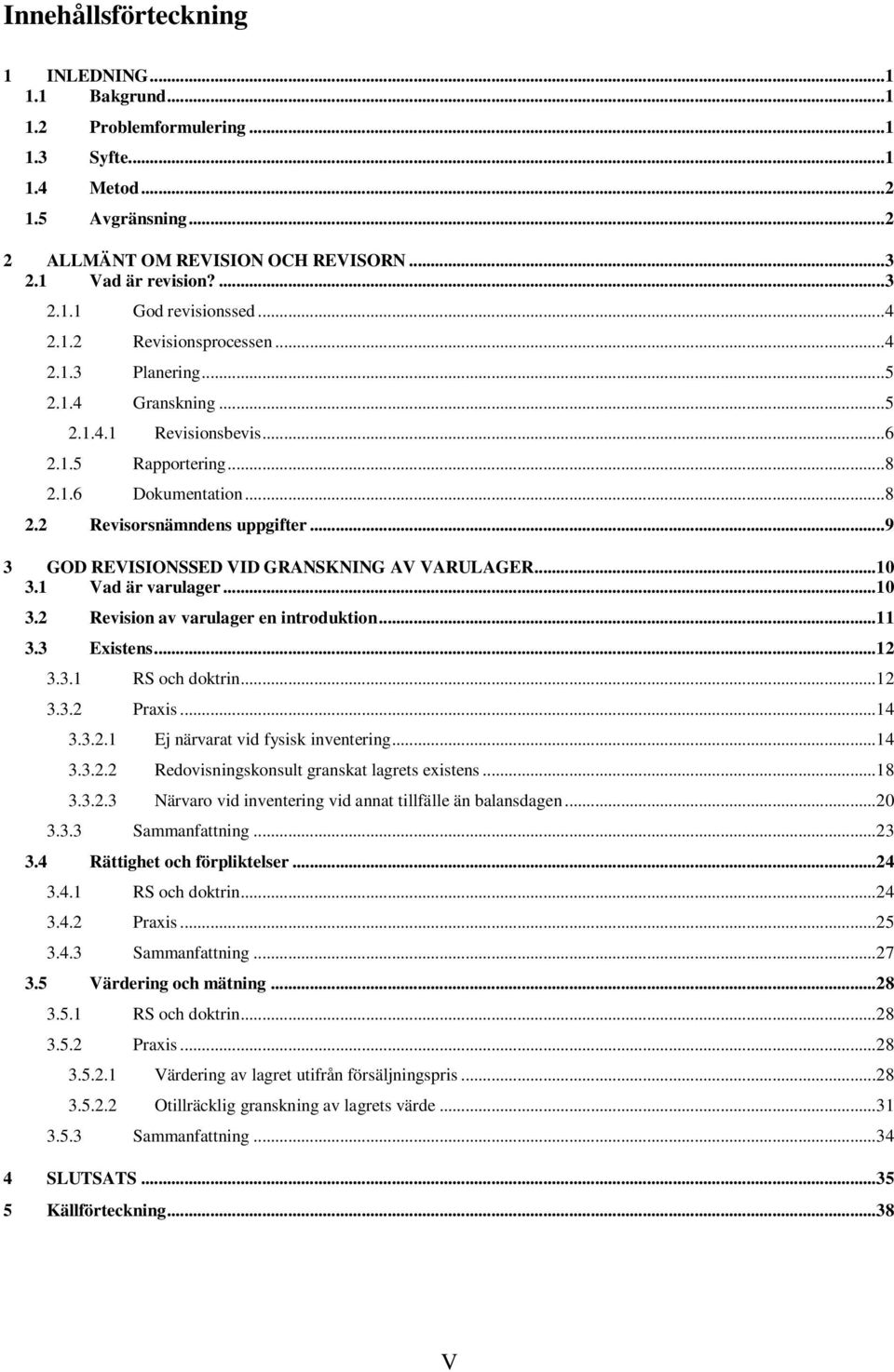 Innehållsförteckning

1 INLEDNING...1
1.1 Bakgrund...1
1.2 Problemformulering...1
1.3 Syfte...1
1.4 Metod...2
1.5 Avgränsning...2

2 ALLMÄNT OM REVISION OCH REVISORN...3
2.1 Vad är revision?...3
2.1.1 God revisionssed...4
2.1.2 Revisionsprocessen...4
2.1.3 Planering...5
2.1.4 Granskning...5
2.1.4.1 Revisionsbevis...6
2.1.5 Rapportering...8
2.1.6 Dokumentation...8
2.2 Revisorsnämndens uppgifter...9

3 GOD REVISIONSSED VID GRANSKNING AV VARULAGER...10
3.1 Vad är varulager...10
3.2 Revision av varulager en introduktion...11
3.3 Existens...12
3.3.1 RS och doktrin...12
3.3.2 Praxis...14
3.3.2.1 Ej närvarat vid fysisk inventering...14
3.3.2.2 Redovisningskonsult granskat lagrets existens...18
3.3.2.3 Närvaro vid inventering vid annat tillfälle än balansdagen...20
3.3.3 Sammanfattning...23
3.4 Rättighet och förpliktelser...24
3.4.1 RS och doktrin...24
3.4.2 Praxis...25
3.4.3 Sammanfattning...27
3.5 Värdering och mätning...28
3.5.1 RS och doktrin...28
3.5.2 Praxis...28
3.5.2.1 Värdering av lagret utifrån försäljningspris...28
3.5.2.2 Otillräcklig granskning av lagrets värde...31
3.5.3 Sammanfattning...34

4 SLUTSATS...35
5 Källförteckning...38

V